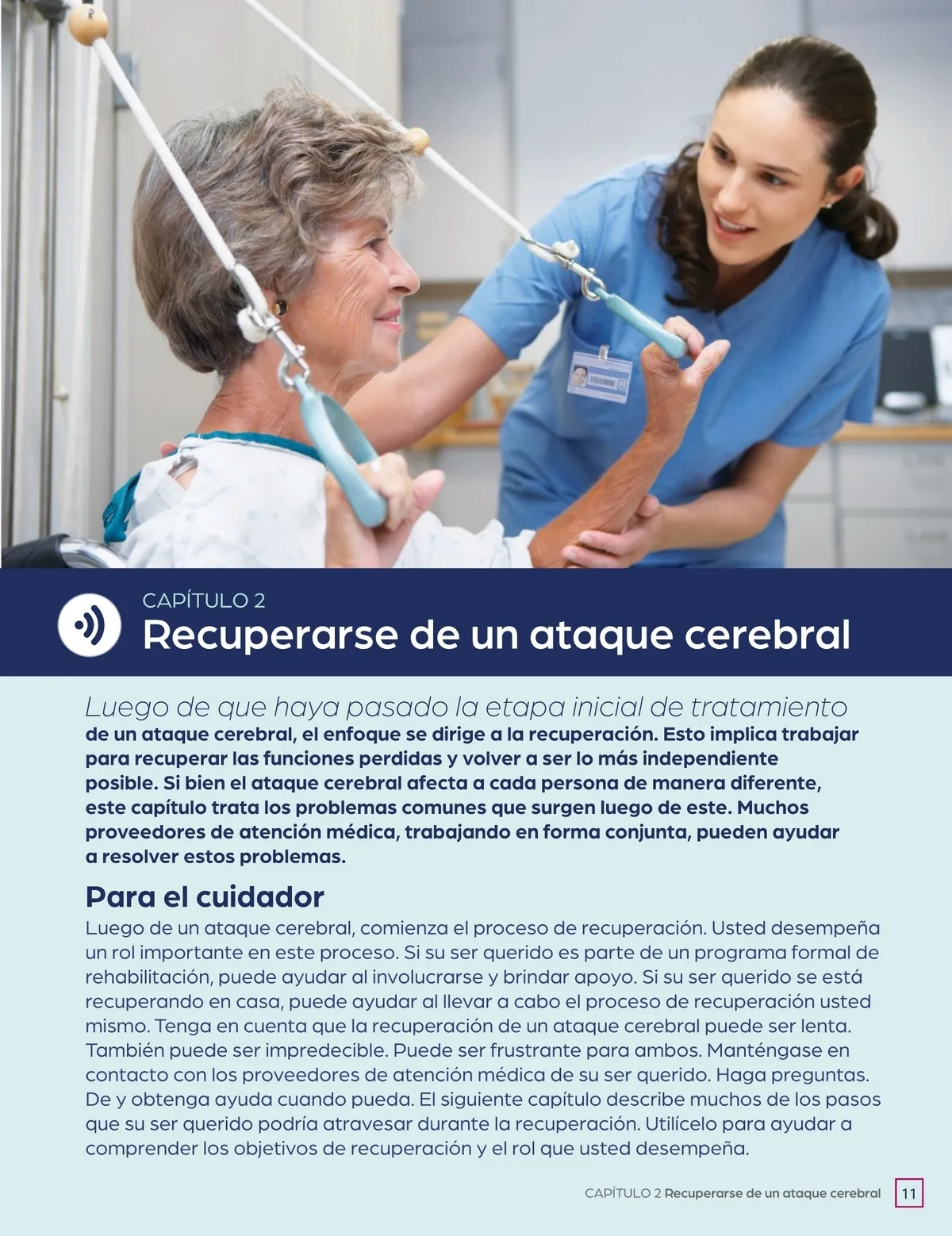 CAPÍTULO 2
Recuperarse de un ataque cerebral

Luego de que haya pasado la etapa inicial de tratamiento de un ataque cerebral, el enfoque se dirige a la recuperación. Esto implica trabajar para recuperar las funciones perdidas y volver a ser lo más independiente posible. Si bien el ataque cerebral afecta a cada persona de manera diferente, este capítulo trata los problemas comunes que surgen luego de este. Muchos proveedores de atención médica, trabajando en forma conjunta, pueden ayudar a resolver estos problemas.

Para el cuidador

Luego de un ataque cerebral, comienza el proceso de recuperación. Usted desempeña un rol importante en este proceso. Si su ser querido es parte de un programa formal de rehabilitación, puede ayudar al involucrarse y brindar apoyo. Si su ser querido se está recuperando en casa, puede ayudar al llevar a cabo el proceso de recuperación usted mismo. Tenga en cuenta que la recuperación de un ataque cerebral puede ser lenta. También puede ser impredecible. Puede ser frustrante para ambos. Manténgase en contacto con los proveedores de atención médica de su ser querido. Haga preguntas. De y obtenga ayuda cuando pueda. El siguiente capítulo describe muchos de los pasos que su ser querido podría atravesar durante la recuperación. Utilícelo para ayudar a comprender los objetivos de recuperación y el rol que usted desempeña.

CAPÍTULO 2 Recuperarse de un ataque cerebral 11